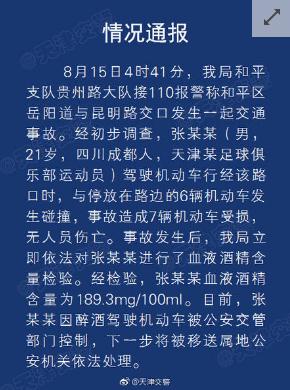 情况通报

8月15日4时41分，我局和平支队贵州路大队接110报警称和平区岳阳道与昆明路交口发生一起交通事故。经初步调查，张某某（男，21岁，四川成都人，天津某足球俱乐部运动员）驾驶机动车行经该路口时，与停放在路边的6辆机动车发生碰撞，事故造成7辆机动车受损，无人员伤亡。事故发生后，我局立即依法对张某某进行了血液酒精含量检验。经检验，张某某血液酒精含量为189.3mg/100ml。目前，张某某因醉酒驾驶机动车被公安交管部门控制，下一步将被移送属地公安机关依法处理。

@天津交警